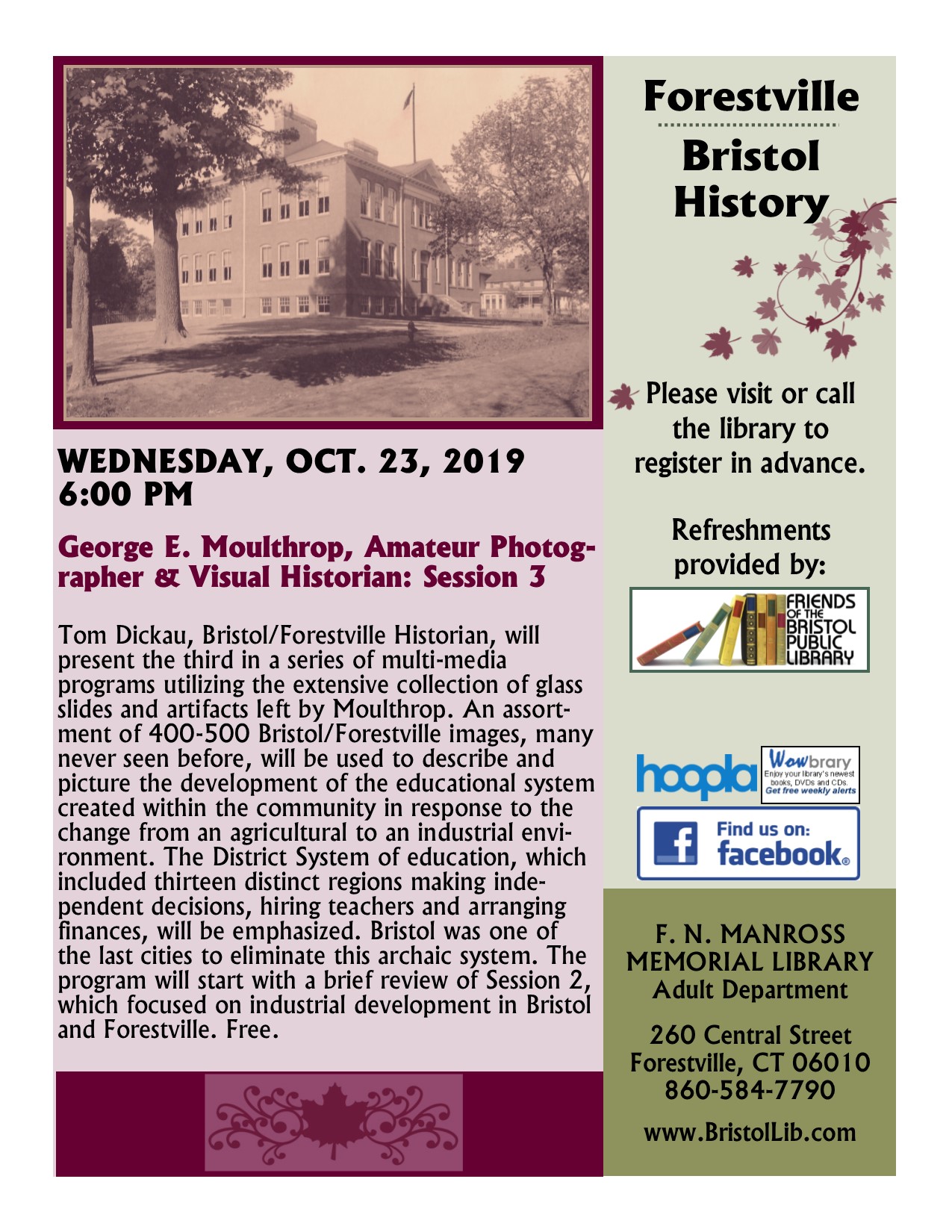 WEDNESDAY, OCT. 23, 2019
6:00 PM

George E. Moulthrop, Amateur Photographer & Visual Historian: Session 3

Tom Dickau, Bristol/Forestville Historian, will present the third in a series of multi-media programs utilizing the extensive collection of glass slides and artifacts left by Moulthrop. An assortment of 400-500 Bristol/Forestville images, many never seen before, will be used to describe and picture the development of the educational system created within the community in response to the change from an agricultural to an industrial environment. The District System of education, which included thirteen distinct regions making independent decisions, hiring teachers and arranging finances, will be emphasized. Bristol was one of the last cities to eliminate this archaic system. The program will start with a brief review of Session 2, which focused on industrial development in Bristol and Forestville. Free.

Forestville
Bristol
History

Please visit or call the library to register in advance.

Refreshments provided by:

FRIENDS OF THE BRISTOL PUBLIC LIBRARY

hoopla

Wowbrary
Enjoy your library's newest books, DVDs and CDs.
Get free weekly alerts

Find us on: facebook.

F. N. MANROSS MEMORIAL LIBRARY
Adult Department

260 Central Street
Forestville, CT 06010
860-584-7790

www.BristolLib.com